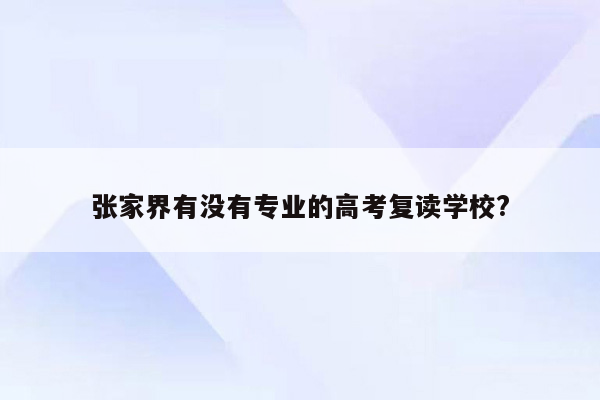 张家界有没有专业的高考复读学校?